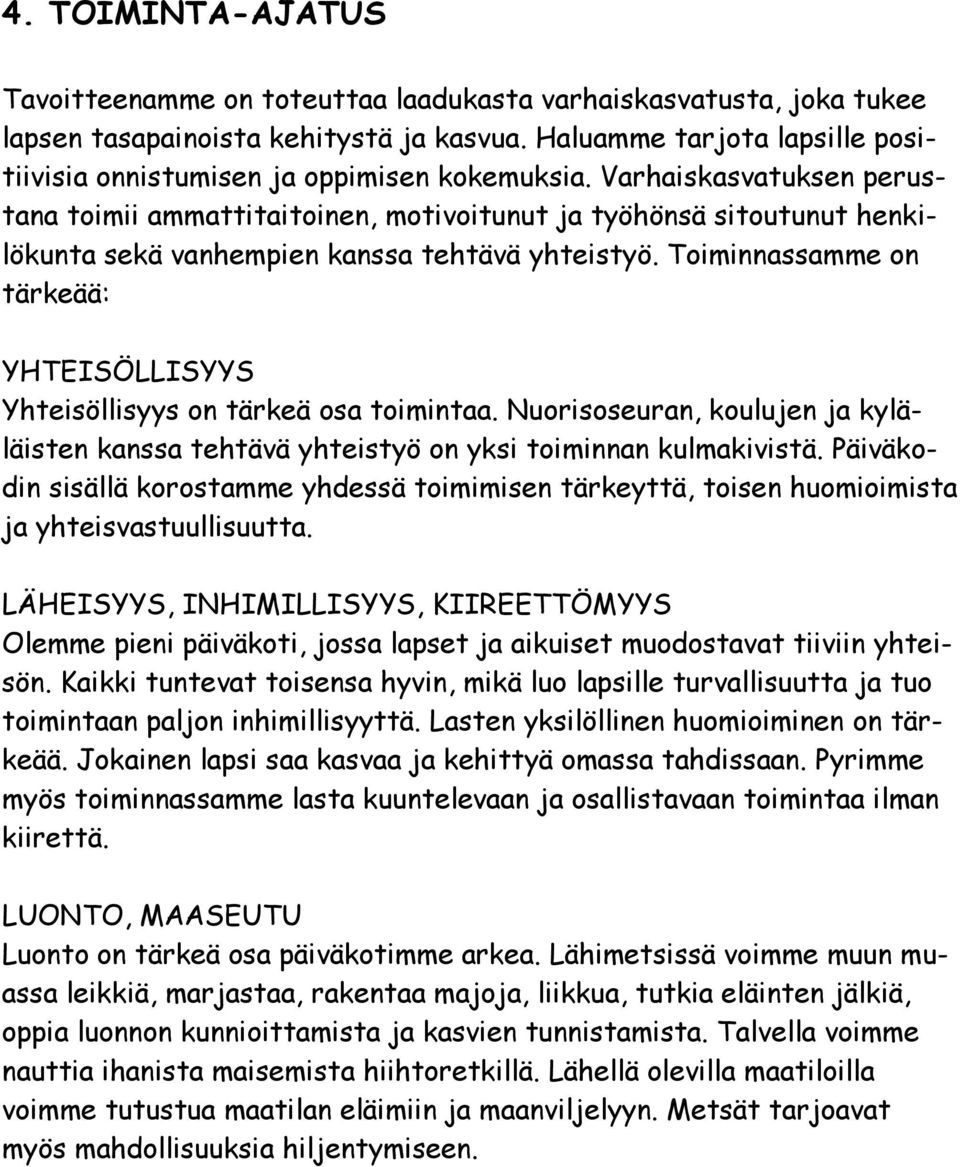 4. TOIMINTA-AJATUS

Tavoitteenamme on toteuttaa laadukasta varhaiskasvatusta, joka tukee lapsen tasapainoista kehitystä ja kasvua. Haluamme tarjota lapsille positiivisia onnistumisen ja oppimisen kokemuksia. Varhaiskasvatuksen perustana toimii ammattitaitoinen, motivoitunut ja työhönsä sitoutunut henkilökunta sekä vanhempien kanssa tehtävä yhteistyö. Toiminnassamme on tärkeää:

YHTEISÖLLISYYS
Yhteisöllisyys on tärkeä osa toimintaa. Nuorisoseuran, koulujen ja kyläläisten kanssa tehtävä yhteistyö on yksi toiminnan kulmakivistä. Päiväkodin sisällä korostamme yhdessä toimimisen tärkeyttä, toisen huomioimista ja yhteisvastuullisuutta.

LÄHEISYYS, INHIMILLISYYS, KIIREETTÖMYYS
Olemme pieni päiväkoti, jossa lapset ja aikuiset muodostavat tiiviin yhteisön. Kaikki tuntevat toisensa hyvin, mikä luo lapsille turvallisuutta ja tuo toimintaan paljon inhimillisyyttä. Lasten yksilöllinen huomioiminen on tärkeää. Jokainen lapsi saa kasvaa ja kehittyä omassa tahdissaan. Pyrimme myös toiminnassamme lasta kuuntelevaan ja osallistavaan toimintaa ilman kiirettä.

LUONTO, MAASEUTU
Luonto on tärkeä osa päiväkotimme arkea. Lähimetsissä voimme muun muassa leikkiä, marjastaa, rakentaa majoja, liikkua, tutkia eläinten jälkiä, oppia luonnon kunnioittamista ja kasvien tunnistamista. Talvella voimme nauttia ihanista maisemista hiihtoretkillä. Lähellä olevilla maatiloilla voimme tutustua maatilan eläimiin ja maanviljelyyn. Metsät tarjoavat myös mahdollisuuksia hiljentymiseen.